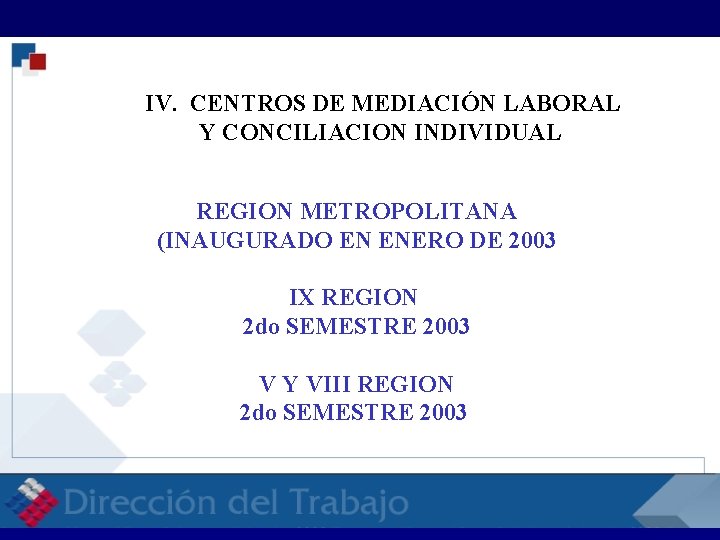 IV. CENTROS DE MEDIACIÓN LABORAL
Y CONCILIACION INDIVIDUAL

REGION METROPOLITANA
(INAUGURADO EN ENERO DE 2003

IX REGION
2do SEMESTRE 2003

V Y VIII REGION
2do SEMESTRE 2003

Dirección del Trabajo